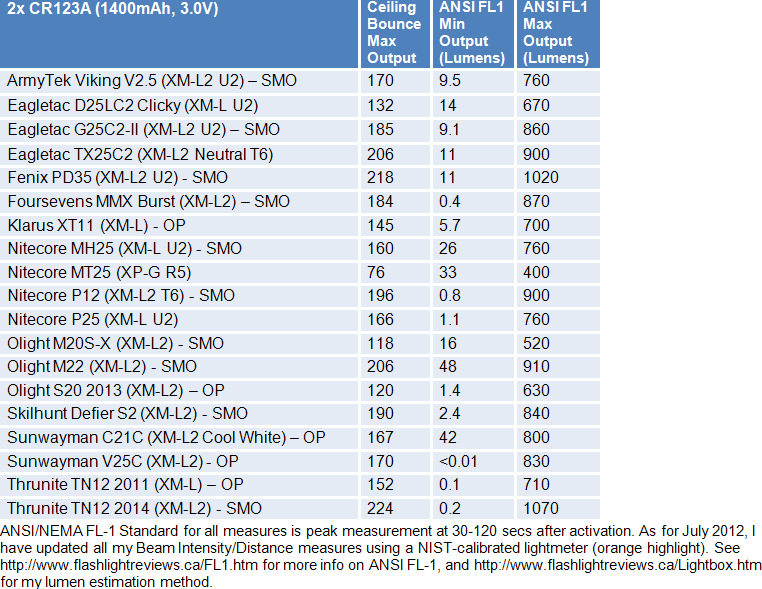 | 2x CR123A (1400mAh, 3.0V) | Ceiling Bounce Max Output | ANSI FL1 Min Output (Lumens) | ANSI FL1 Max Output (Lumens) |
|---|---|---|---|
| ArmyTek Viking V2.5 (XM-L2 U2) – SMO | 170 | 9.5 | 760 |
| Eagletac D25LC2 Clicky (XM-L U2) | 132 | 14 | 670 |
| Eagletac G25C2-II (XM-L2 U2) – SMO | 185 | 9.1 | 860 |
| Eagletac TX25C2 (XM-L2 Neutral T6) | 206 | 11 | 900 |
| Fenix PD35 (XM-L2 U2) - SMO | 218 | 11 | 1020 |
| Foursevens MMX Burst (XM-L2) – SMO | 184 | 0.4 | 870 |
| Klarus XT11 (XM-L) - OP | 145 | 5.7 | 700 |
| Nitecore MH25 (XM-L U2) - SMO | 160 | 26 | 760 |
| Nitecore MT25 (XP-G R5) | 76 | 33 | 400 |
| Nitecore P12 (XM-L2 T6) - SMO | 196 | 0.8 | 900 |
| Nitecore P25 (XM-L U2) | 166 | 1.1 | 760 |
| Olight M20S-X (XM-L2) - SMO | 118 | 16 | 520 |
| Olight M22 (XM-L2) - SMO | 206 | 48 | 910 |
| Olight S20 2013 (XM-L2) – OP | 120 | 1.4 | 630 |
| Skilhunt Defier S2 (XM-L2) - SMO | 190 | 2.4 | 840 |
| Sunwayman C21C (XM-L2 Cool White) – OP | 167 | 42 | 800 |
| Sunwayman V25C (XM-L2) - OP | 170 | <0.01 | 830 |
| Thrunite TN12 2011 (XM-L) – OP | 152 | 0.1 | 710 |
| Thrunite TN12 2014 (XM-L2) - SMO | 224 | 0.2 | 1070 |

ANSI/NEMA FL-1 Standard for all measures is peak measurement at 30-120 secs after activation. As for July 2012, I have updated all my Beam Intensity/Distance measures using a NIST-calibrated lightmeter (orange highlight). See http://www.flashlightreviews.ca/FL1.htm for more info on ANSI FL-1, and http://www.flashlightreviews.ca/Lightbox.htm for my lumen estimation method.